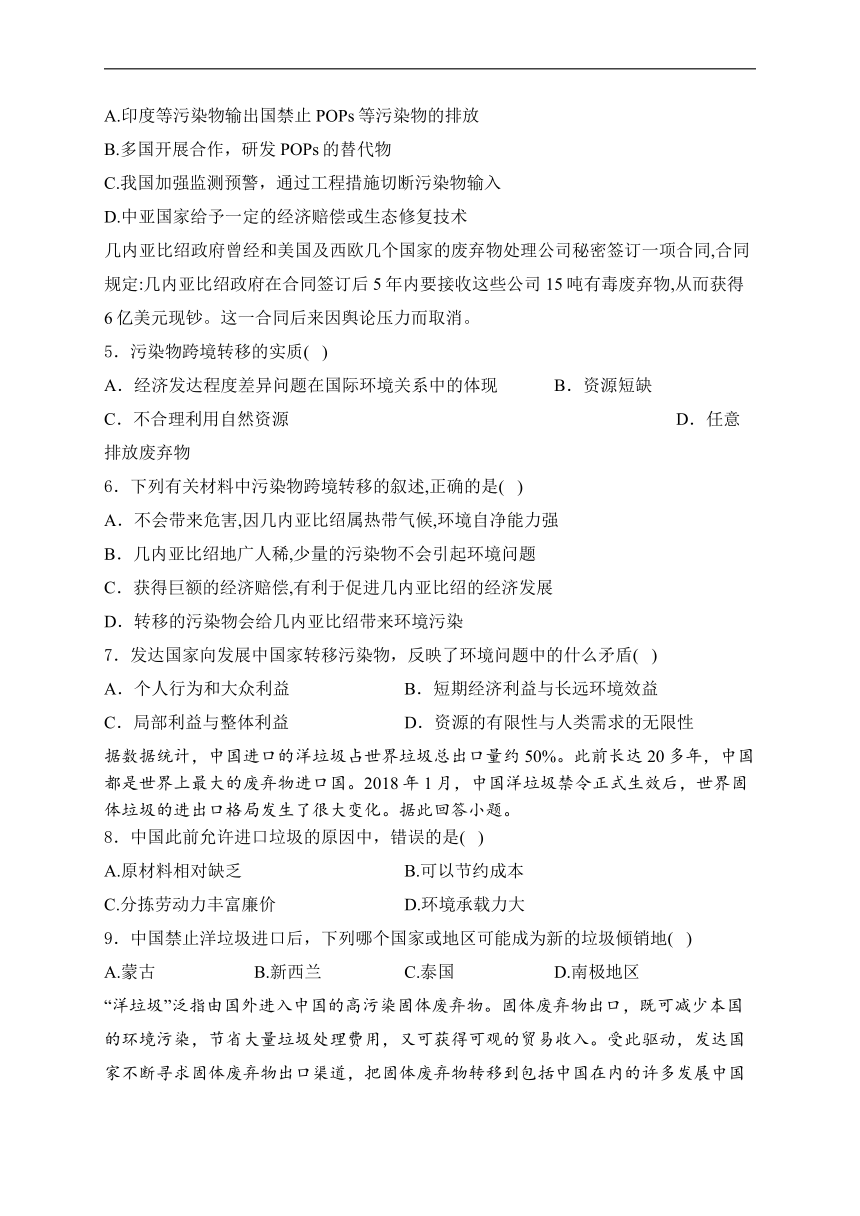 A.印度等污染物输出国禁止 POPs 等污染物的排放
B.多国开展合作，研发 POPs 的替代物
C.我国加强监测预警，通过工程措施切断污染物输入
D.中亚国家给予一定的经济赔偿或生态修复技术

几内亚比绍政府曾经和美国及西欧几个国家的废弃物处理公司秘密签订一项合同,合同规定:几内亚比绍政府在合同签订后 5 年内要接收这些公司 15 吨有毒废弃物,从而获得 6 亿美元现钞。这一合同后来因舆论压力而取消。

5．污染物跨境转移的实质( )
A．经济发达程度差异问题在国际环境关系中的体现　B．资源短缺
C．不合理利用自然资源　D．任意排放废弃物

6．下列有关材料中污染物跨境转移的叙述,正确的是( )
A．不会带来危害,因几内亚比绍属热带气候,环境自净能力强
B．几内亚比绍地广人稀,少量的污染物不会引起环境问题
C．获得巨额的经济赔偿,有利于促进几内亚比绍的经济发展
D．转移的污染物会给几内亚比绍带来环境污染

7．发达国家向发展中国家转移污染物，反映了环境问题中的什么矛盾( )
A．个人行为和大众利益　B．短期经济利益与长远环境效益
C．局部利益与整体利益　D．资源的有限性与人类需求的无限性

据数据统计，中国进口的洋垃圾占世界垃圾总出口量约 50%。此前长达 20 多年，中国都是世界上最大的废弃物进口国。2018 年 1 月，中国洋垃圾禁令正式生效后，世界固体垃圾的进出口格局发生了很大变化。据此回答小题。

8．中国此前允许进口垃圾的原因中，错误的是( )
A.原材料相对缺乏　B.可以节约成本
C.分拣劳动力丰富廉价　D.环境承载力大

9．中国禁止洋垃圾进口后，下列哪个国家或地区可能成为新的垃圾倾销地( )
A.蒙古　B.新西兰　C.泰国　D.南极地区

“洋垃圾”泛指由国外进入中国的高污染固体废弃物。固体废弃物出口，既可减少本国的环境污染，节省大量垃圾处理费用，又可获得可观的贸易收入。受此驱动，发达国家不断寻求固体废弃物出口渠道，把固体废弃物转移到包括中国在内的许多发展中国